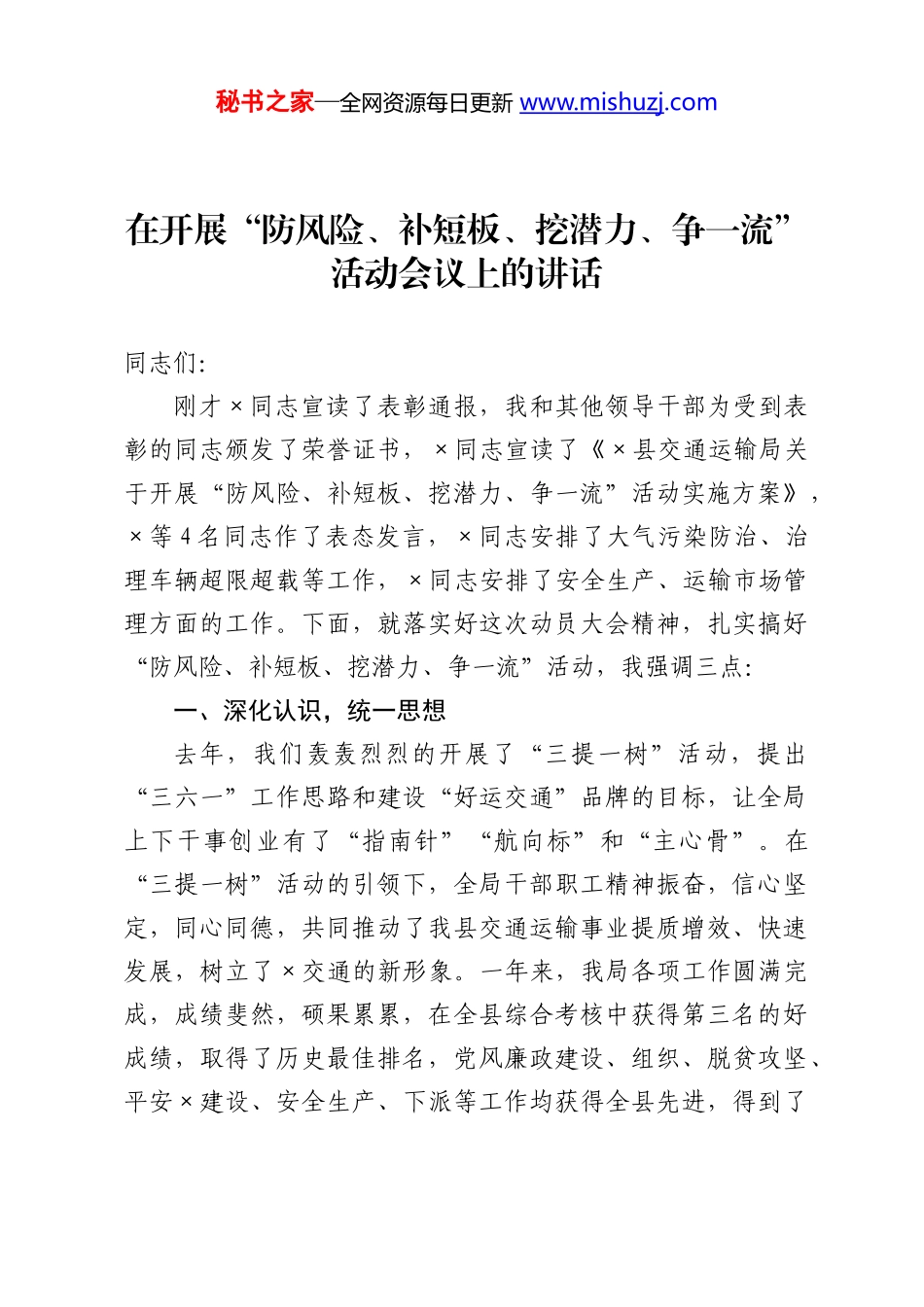 秘书之家—全网资源每日更新 www.mishuzj.com

在开展“防风险、补短板、挖潜力、争一流”活动会议上的讲话

同志们:

刚才×同志宣读了表彰通报，我和其他领导干部为受到表彰的同志颁发了荣誉证书，×同志宣读了《×县交通运输局关于开展“防风险、补短板、挖潜力、争一流”活动实施方案》，×等4名同志作了表态发言，×同志安排了大气污染防治、治理车辆超限超载等工作，×同志安排了安全生产、运输市场管理方面的工作。下面，就落实好这次动员大会精神，扎实搞好“防风险、补短板、挖潜力、争一流”活动，我强调三点:

一、深化认识，统一思想

去年，我们轰轰烈烈的开展了“三提一树”活动，提出“三六一”工作思路和建设“好运交通”品牌的目标，让全局上下干事创业有了“指南针”“航向标”和“主心骨”。在“三提一树”活动的引领下，全局干部职工精神振奋，信心坚定，同心同德，共同推动了我县交通运输事业提质增效、快速发展，树立了×交通的新形象。一年来，我局各项工作圆满完成，成绩斐然，硕果累累，在全县综合考核中获得第三名的好成绩，取得了历史最佳排名，党风廉政建设、组织、脱贫攻坚、平安×建设、安全生产、下派等工作均获得全县先进，得到了